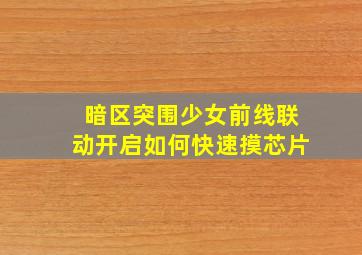 暗区突围少女前线联动开启如何快速摸芯片